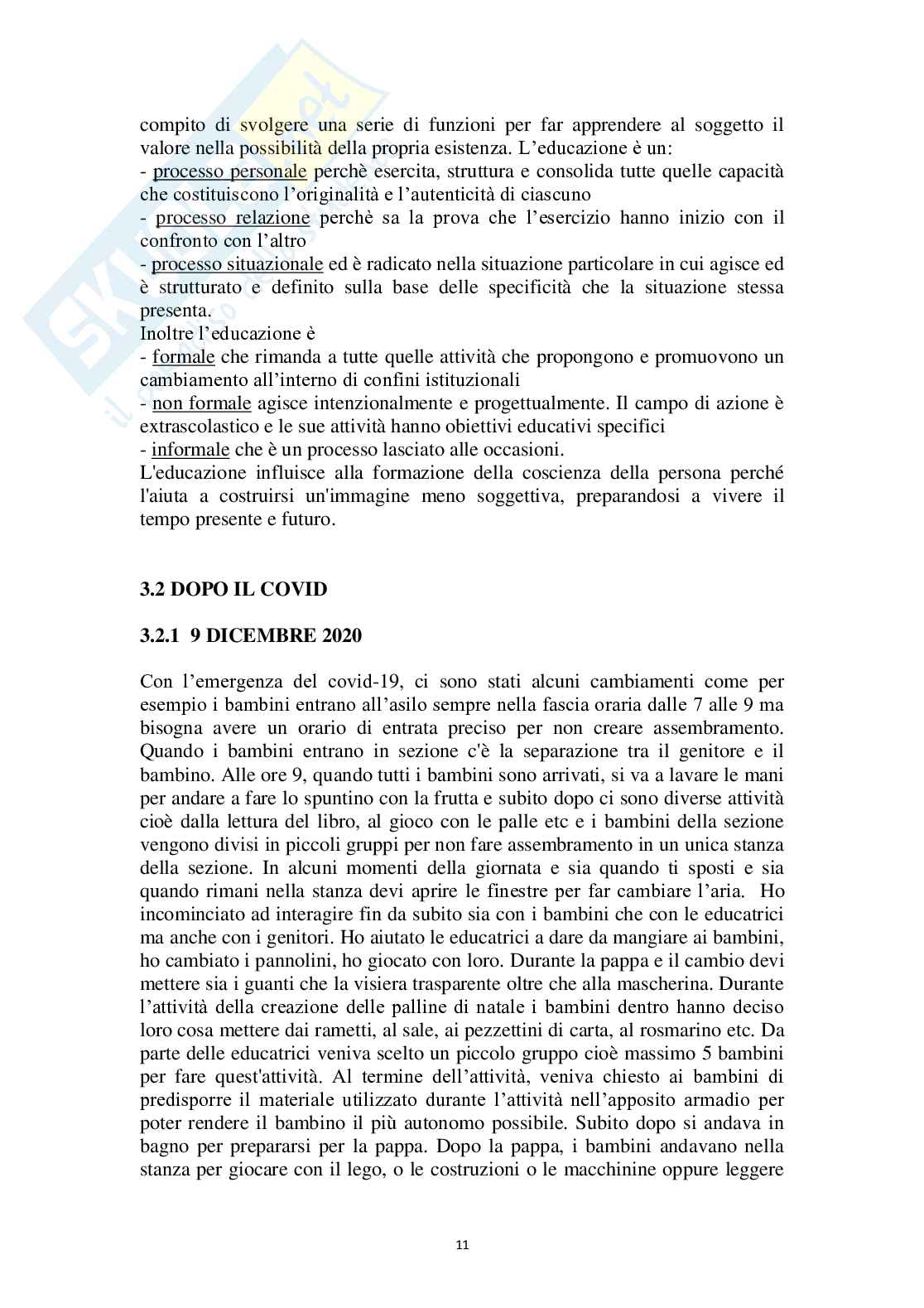 compito di svolgere una serie di funzioni per far apprendere al soggetto il valore nella possibilità della propria esistenza. L'educazione è un:
- processo personale perchè esercita, struttura e consolida tutte quelle capacità che costituiscono l'originalità e l'autenticità di ciascuno
- processo relazione perchè sa la prova che l'esercizio hanno inizio con il confronto con l'altro
- processo situazionale ed è radicato nella situazione particolare in cui agisce ed è strutturato e definito sulla base delle specificità che la situazione stessa presenta.
Inoltre l'educazione è
- formale che rimanda a tutte quelle attività che propongono e promuovono un cambiamento all'interno di confini istituzionali
- non formale agisce intenzionalmente e progettualmente. Il campo di azione è extrascolastico e le sue attività hanno obiettivi educativi specifici
- informale che è un processo lasciato alle occasioni.
L'educazione influisce alla formazione della coscienza della persona perché l'aiuta a costruirsi un'immagine meno soggettiva, preparandosi a vivere il tempo presente e futuro.

3.2 DOPO IL COVID

3.2.1 9 DICEMBRE 2020

Con l'emergenza del covid-19, ci sono stati alcuni cambiamenti come per esempio i bambini entrano all'asilo sempre nella fascia oraria dalle 7 alle 9 ma bisogna avere un orario di entrata preciso per non creare assembramento. Quando i bambini entrano in sezione c'è la separazione tra il genitore e il bambino. Alle ore 9, quando tutti i bambini sono arrivati, si va a lavare le mani per andare a fare lo spuntino con la frutta e subito dopo ci sono diverse attività cioè dalla lettura del libro, al gioco con le palle etc e i bambini della sezione vengono divisi in piccoli gruppi per non fare assembramento in un unica stanza della sezione. In alcuni momenti della giornata e sia quando ti sposti e sia quando rimani nella stanza devi aprire le finestre per far cambiare l'aria. Ho incominciato ad interagire fin da subito sia con i bambini che con le educatrici ma anche con i genitori. Ho aiutato le educatrici a dare da mangiare ai bambini, ho cambiato i pannolini, ho giocato con loro. Durante la pappa e il cambio devi mettere sia i guanti che la visiera trasparente oltre che alla mascherina. Durante l'attività della creazione delle palline di natale i bambini dentro hanno deciso loro cosa mettere dai rametti, al sale, ai pezzettini di carta, al rosmarino etc. Da parte delle educatrici veniva scelto un piccolo gruppo cioè massimo 5 bambini per fare quest'attività. Al termine dell'attività, veniva chiesto ai bambini di predisporre il materiale utilizzato durante l'attività nell'apposito armadio per poter rendere il bambino il più autonomo possibile. Subito dopo si andava in bagno per prepararsi per la pappa. Dopo la pappa, i bambini andavano nella stanza per giocare con il lego, o le costruzioni o le macchinine oppure leggere

11